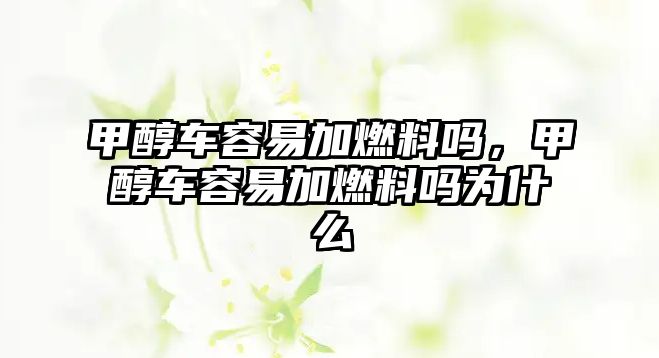 甲醇车容易加燃料吗，甲醇车容易加燃料吗为什么